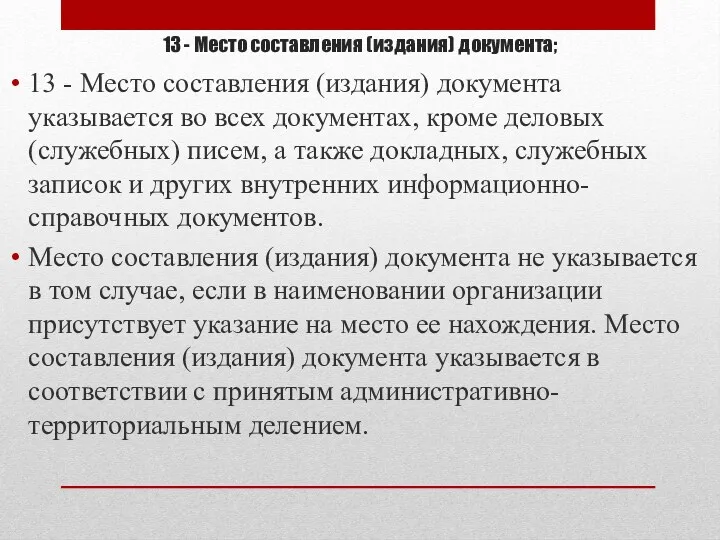 13 - Место составления (издания) документа;

• 13 - Место составления (издания) документа указывается во всех документах, кроме деловых (служебных) писем, а также докладных, служебных записок и других внутренних информационно-справочных документов.

• Место составления (издания) документа не указывается в том случае, если в наименовании организации присутствует указание на место ее нахождения. Место составления (издания) документа указывается в соответствии с принятым административно-территориальным делением.